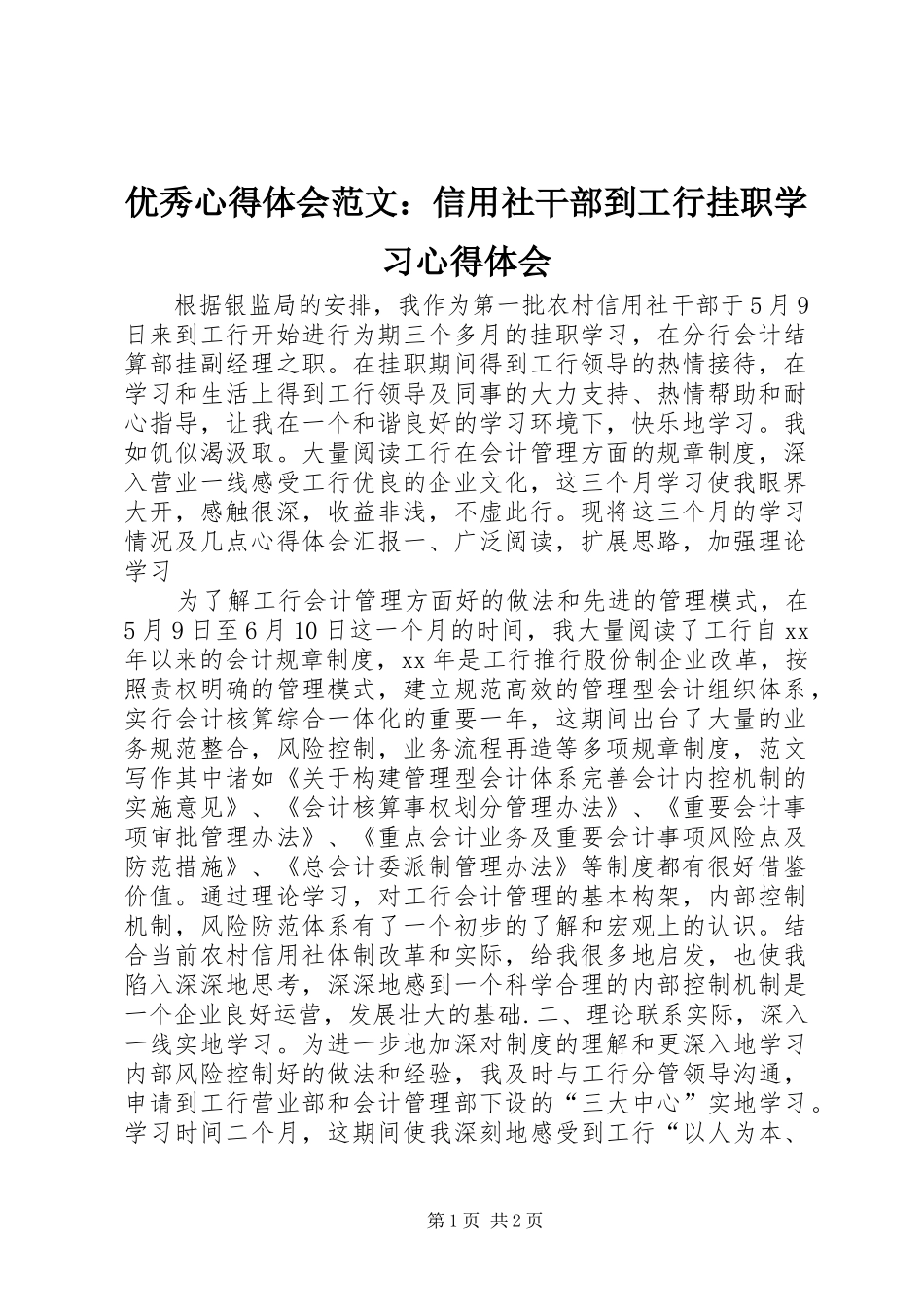 优秀心得体会范文：信用社干部到工行挂职学习心得体会

根据银监局的安排，我作为第一批农村信用社干部于5月9日来到工行开始进行为期三个多月的挂职学习，在分行会计结算部挂副经理之职。在挂职期间得到工行领导的热情接待，在学习和生活上得到工行领导及同事的大力支持、热情帮助和耐心指导，让我在一个和谐良好的学习环境下，快乐地学习。我如饥似渴汲取。大量阅读工行在会计管理方面的规章制度，深入营业一线感受工行优良的企业文化，这三个月学习使我眼界大开，感触很深，收益非浅，不虚此行。现将这三个月的学习情况及几点心得体会汇报一、广泛阅读，扩展思路，加强理论学习

为了解工行会计管理方面好的做法和先进的管理模式，在5月9日至6月10日这一个月的时间，我大量阅读了工行自xx年以来的会计规章制度，xx年是工行推行股份制企业改革，按照责权明确的管理模式，建立规范高效的管理型会计组织体系，实行会计核算综合一体化的重要一年，这期间出台了大量的业务规范整合，风险控制，业务流程再造等多项规章制度，范文写作其中诸如《关于构建管理型会计体系完善会计内控机制的实施意见》、《会计核算事权划分管理办法》、《重要会计事项审批管理办法》、《重点会计业务及重要会计事项风险点及防范措施》、《总会计委派制管理办法》等制度都有很好借鉴价值。通过理论学习，对工行会计管理的基本构架，内部控制机制，风险防范体系有了一个初步的了解和宏观上的认识。结合当前农村信用社体制改革和实际，给我很多地启发，也使我陷入深深地思考，深深地感到一个科学合理的内部控制机制是一个企业良好运营，发展壮大的基础.二、理论联系实际，深入一线实地学习。为进一步地加深对制度的理解和更深入地学习内部风险控制好的做法和经验，我及时与工行分管领导沟通，申请到工行营业部和会计管理部下设的“三大中心”实地学习。学习时间二个月，这期间使我深刻地感受到工行“以人为本、

第1页 共2页